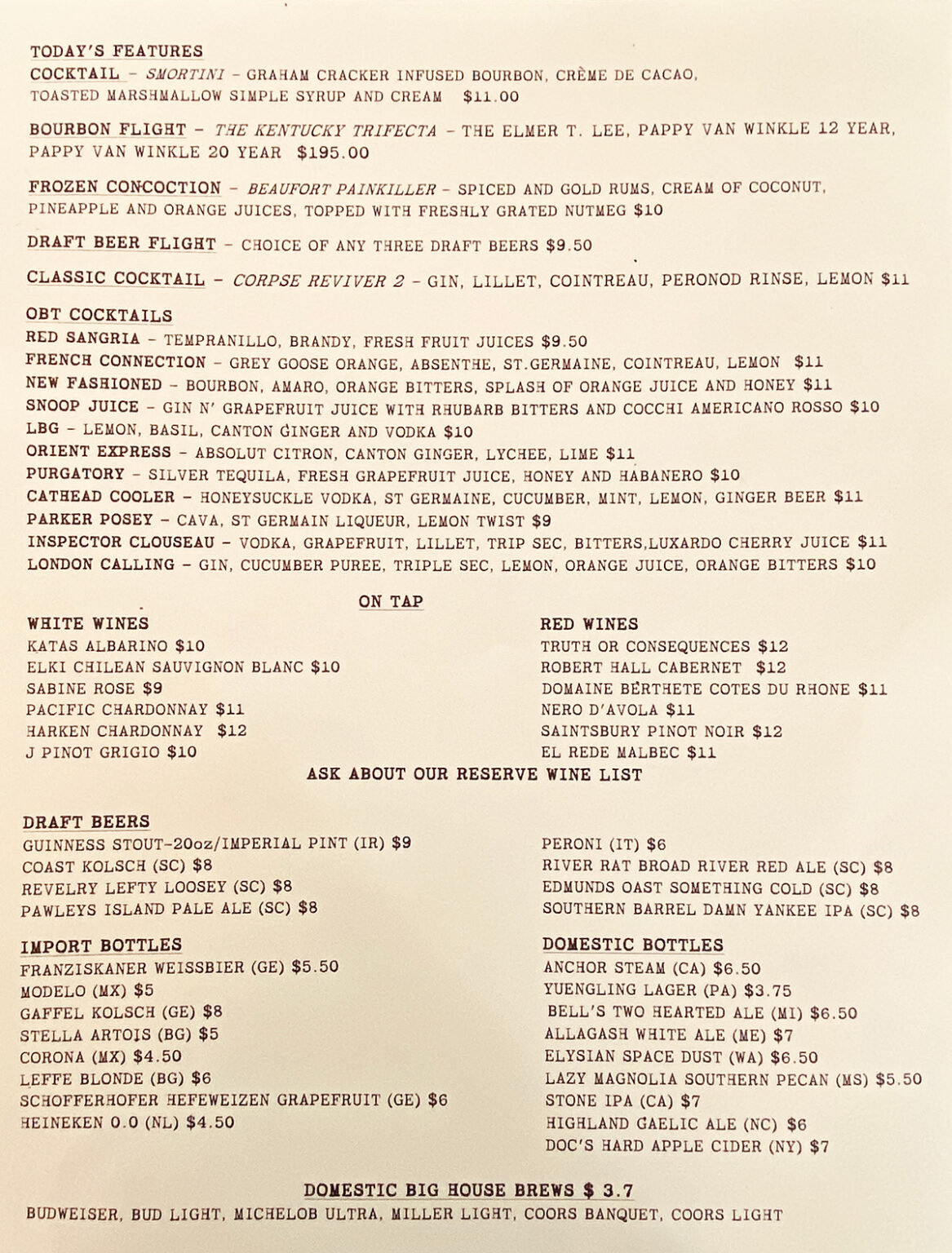 TODAY'S FEATURES
COCKTAIL - SMORTINI - GRAHAM CRACKER INFUSED BOURBON, CRÈME DE CACAO, TOASTED MARSHMALLOW SIMPLE SYRUP AND CREAM $11.00

BOURBON FLIGHT - THE KENTUCKY TRIFECTA - THE ELMER T. LEE, PAPPY VAN WINKLE 12 YEAR, PAPPY VAN WINKLE 20 YEAR $195.00

FROZEN CONCOCTION - BEAUFORT PAINKILLER - SPICED AND GOLD RUMS, CREAM OF COCONUT, PINEAPPLE AND ORANGE JUICES, TOPPED WITH FRESHLY GRATED NUTMEG $10

DRAFT BEER FLIGHT - CHOICE OF ANY THREE DRAFT BEERS $9.50

CLASSIC COCKTAIL - CORPSE REVIVER 2 - GIN, LILLET, COINTREAU, PERONOD RINSE, LEMON $11

OBT COCKTAILS
RED SANGRIA - TEMPRANILLO, BRANDY, FRESH FRUIT JUICES $9.50
FRENCH CONNECTION - GREY GOOSE ORANGE, ABSENTHE, ST.GERMAINE, COINTREAU, LEMON $11
NEW FASHIONED - BOURBON, AMARO, ORANGE BITTERS, SPLASH OF ORANGE JUICE AND HONEY $11
SNOOP JUICE - GIN N' GRAPEFRUIT JUICE WITH RHUBARB BITTERS AND COCCHI AMERICANO ROSSO $10
LBG - LEMON, BASIL, CANTON GINGER AND VODKA $10
ORIENT EXPRESS - ABSOLUT CITRON, CANTON GINGER, LYCHEE, LIME $11
PURGATORY - SILVER TEQUILA, FRESH GRAPEFRUIT JUICE, HONEY AND HABANERO $10
CATHEAD COOLER - HONEYSUCKLE VODKA, ST GERMAINE, CUCUMBER, MINT, LEMON, GINGER BEER $11
PARKER POSEY - CAVA, ST GERMAIN LIQUEUR, LEMON TWIST $9
INSPECTOR CLOUSEAU - VODKA, GRAPEFRUIT, LILLET, TRIP SEC, BITTERS,LUXARDO CHERRY JUICE $11
LONDON CALLING - GIN, CUCUMBER PUREE, TRIPLE SEC, LEMON, ORANGE JUICE, ORANGE BITTERS $10

ON TAP

WHITE WINES
KATAS ALBARINO $10
ELKI CHILEAN SAUVIGNON BLANC $10
SABINE ROSE $9
PACIFIC CHARDONNAY $11
HARKEN CHARDONNAY $12
J PINOT GRIGIO $10

RED WINES
TRUTH OR CONSEQUENCES $12
ROBERT HALL CABERNET $12
DOMAINE BERTHETE COTES DU RHONE $11
NERO D'AVOLA $11
SAINTSBURY PINOT NOIR $12
EL REDE MALBEC $11

ASK ABOUT OUR RESERVE WINE LIST

DRAFT BEERS
GUINNESS STOUT-20oz/IMPERIAL PINT (IR) $9
COAST KOLSCH (SC) $8
REVELRY LEFTY LOOSEY (SC) $8
PAWLEYS ISLAND PALE ALE (SC) $8

PERONI (IT) $6
RIVER RAT BROAD RIVER RED ALE (SC) $8
EDMUNDS OAST SOMETHING COLD (SC) $8
SOUTHERN BARREL DAMN YANKEE IPA (SC) $8

IMPORT BOTTLES
FRANZISKANER WEISSBIER (GE) $5.50
MODELO (MX) $5
GAFFEL KOLSCH (GE) $8
STELLA ARTOIS (BG) $5
CORONA (MX) $4.50
LEFFE BLONDE (BG) $6
SCHOFFERHOFER HEFEWEIZEN GRAPEFRUIT (GE) $6
HEINEKEN 0.0 (NL) $4.50

DOMESTIC BOTTLES
ANCHOR STEAM (CA) $6.50
YUENGLING LAGER (PA) $3.75
BELL'S TWO HEARTED ALE (MI) $6.50
ALLAGASH WHITE ALE (ME) $7
ELYSIAN SPACE DUST (WA) $6.50
LAZY MAGNOLIA SOUTHERN PECAN (MS) $5.50
STONE IPA (CA) $7
HIGHLAND GAELIC ALE (NC) $6
DOC'S HARD APPLE CIDER (NY) $7

DOMESTIC BIG HOUSE BREWS $ 3.7
BUDWEISER, BUD LIGHT, MICHELOB ULTRA, MILLER LIGHT, COORS BANQUET, COORS LIGHT